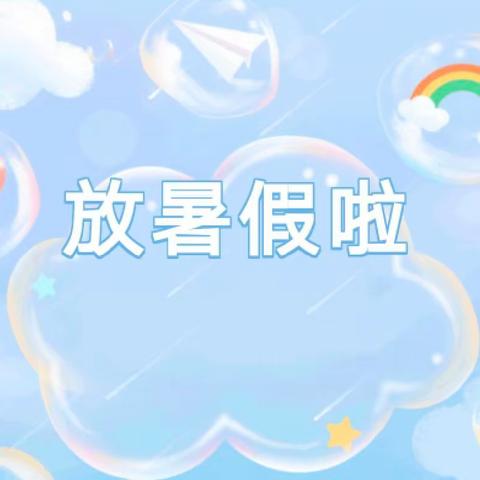 放暑假啦